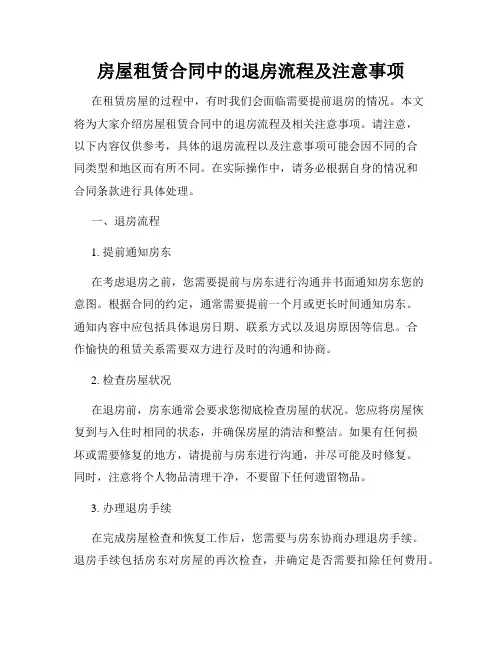 房屋租赁合同中的退房流程及注意事项

在租赁房屋的过程中，有时我们会面临需要提前退房的情况。本文将为大家介绍房屋租赁合同中的退房流程及相关注意事项。请注意，以下内容仅供参考，具体的退房流程以及注意事项可能会因不同的合同类型和地区而有所不同。在实际操作中，请务必根据自身的情况和合同条款进行具体处理。

一、退房流程

1. 提前通知房东

在考虑退房之前，您需要提前与房东进行沟通并书面通知房东您的意图。根据合同的约定，通常需要提前一个月或更长时间通知房东。通知内容中应包括具体退房日期、联系方式以及退房原因等信息。合作愉快的租赁关系需要双方进行及时的沟通和协商。

2. 检查房屋状况

在退房前，房东通常会要求您彻底检查房屋的状况。您应将房屋恢复到与入住时相同的状态，并确保房屋的清洁和整洁。如果有任何损坏或需要修复的地方，请提前与房东进行沟通，并尽可能及时修复。同时，注意将个人物品清理干净，不要留下任何遗留物品。

3. 办理退房手续

在完成房屋检查和恢复工作后，您需要与房东协商办理退房手续。退房手续包括房东对房屋的再次检查，并确定是否需要扣除任何费用。